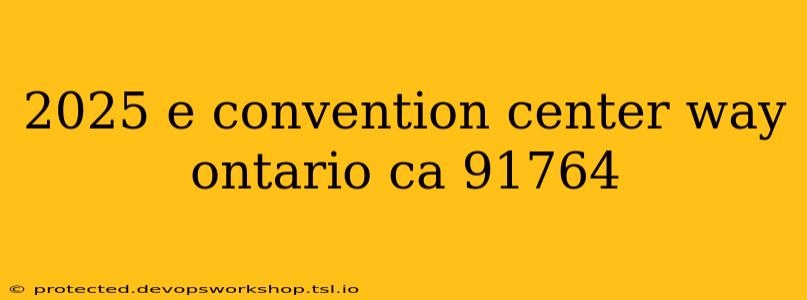 2025 e convention center way ontario ca 91764

© protected.devopsworkshop.tsl.io